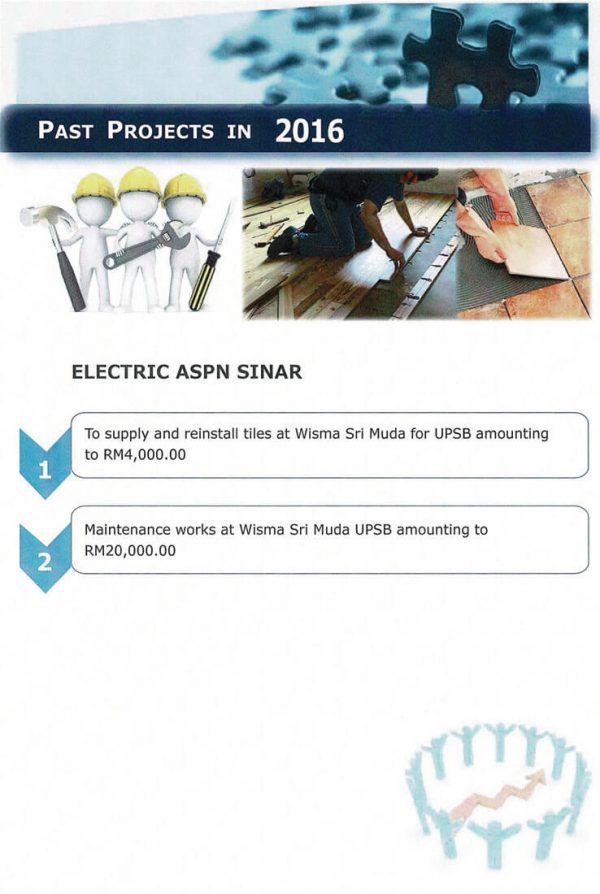 PAST PROJECTS IN 2016

ELECTRIC ASPN SINAR

1
To supply and reinstall tiles at Wisma Sri Muda for UPSB amounting to RM4,000.00

2
Maintenance works at Wisma Sri Muda UPSB amounting to RM20,000.00